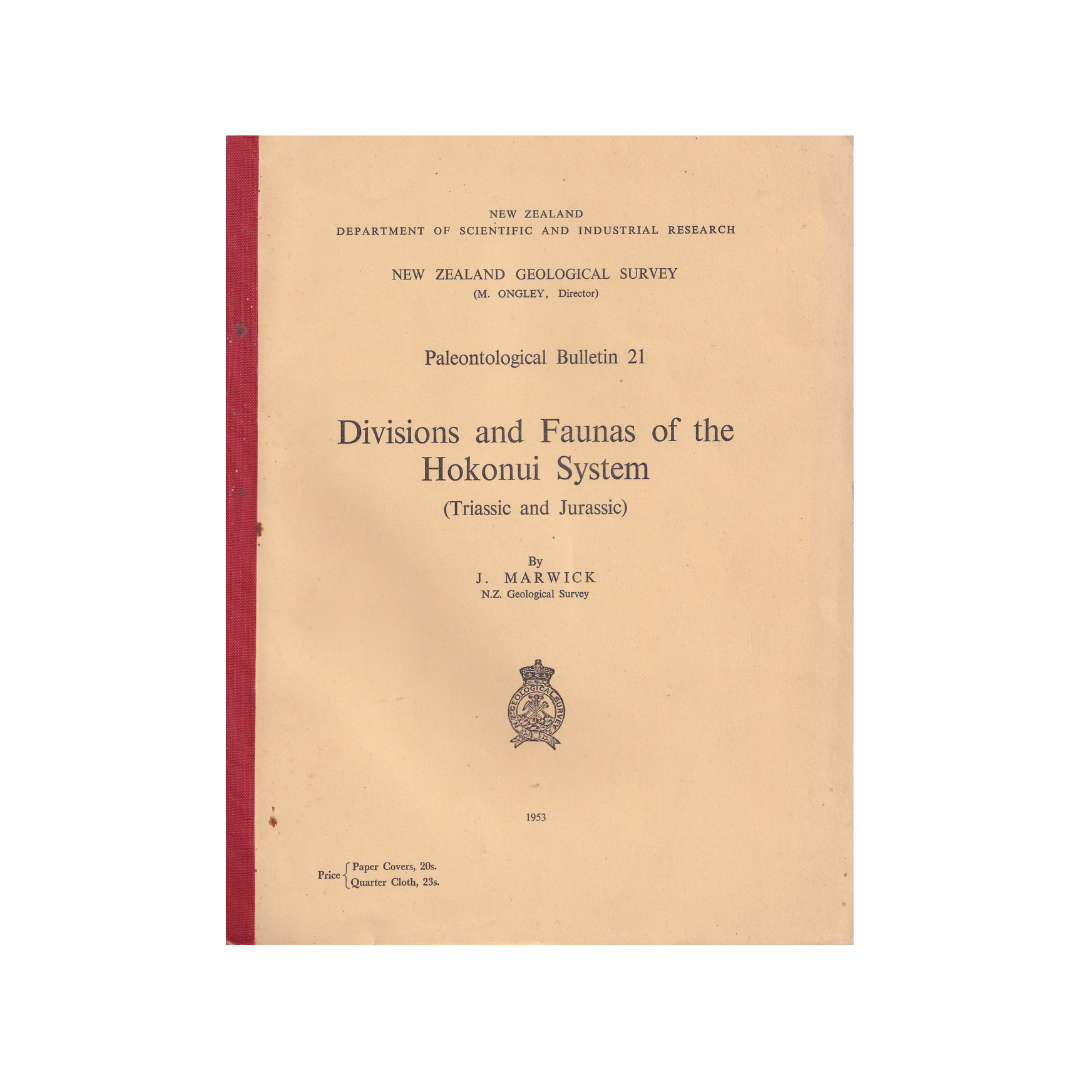 NEW ZEALAND
DEPARTMENT OF SCIENTIFIC AND INDUSTRIAL RESEARCH

NEW ZEALAND GEOLOGICAL SURVEY
(M. ONGLEY, Director)

Paleontological Bulletin 21

Divisions and Faunas of the Hokonui System
(Triassic and Jurassic)

By
J. MARWICK
N.Z. Geological Survey

N.Z. GEOLOGICAL SURVEY

1953

Price Paper Covers, 20s.
Quarter Cloth, 23s.